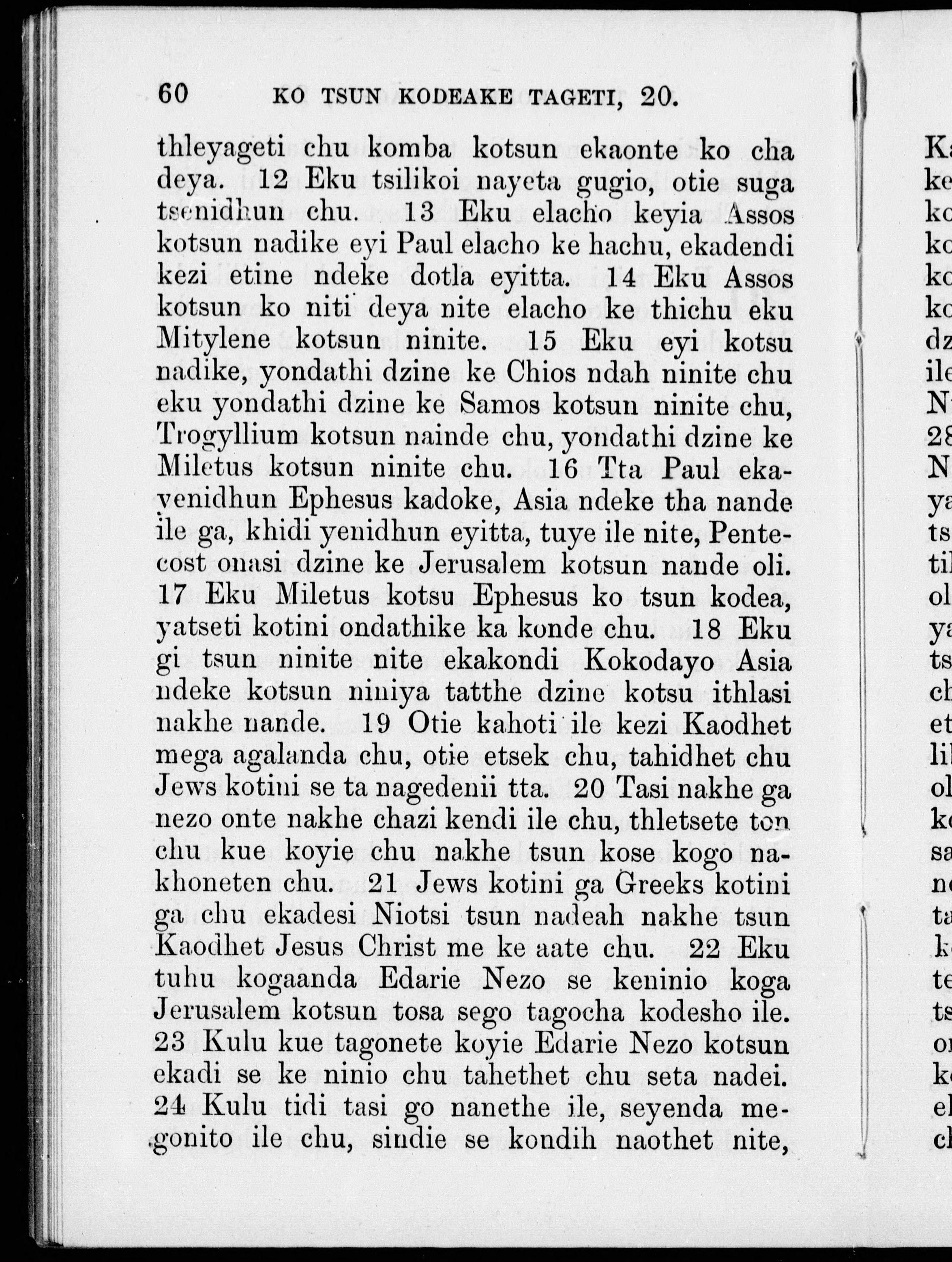 60 KO TSUN KODEAKE TAGETI, 20.

thleyageti chu komba kotsun ekaonte ko cha deya. 12 Eku tsilikoi nayeta gugio, otie suga tsenidhun chu. 13 Eku elacho keyia Assos kotsun nadike eyi Paul elacho ke hachu, ekadendi kezi etine ndeke dotla eyitta. 14 Eku Assos kotsun ko niti deya nite elacho ke thichu eku Mitylene kotsun ninite. 15 Eku eyi kotsu nadike, yondathi dzine ke Chios ndah ninite chu eku yondathi dzine ke Samos kotsun ninite chu, Trogyllium kotsun nainde chu, yondathi dzine ke Miletus kotsun ninite chu. 16 Tta Paul ekayenidhun Ephesus kadoke, Asia ndeke tha nande ile ga, khidi yenidhun eyitta, tuye ile nite, Pentecost onasi dzine ke Jerusalem kotsun nande oli. 17 Eku Miletus kotsu Ephesus ko tsun kodea, yatseti kotini ondathike ka konde chu. 18 Eku gi tsun ninite nite ekakondi Kokodayo Asia ndeke kotsun niniya tatthe dzine kotsu ithlasi nakhe nande. 19 Otie kahoti ile kezi Kaodhet mega agalanda chu, otie etsek chu, tahidhet chu Jews kotini se ta nagedenii tta. 20 Tasi nakhe ga nezo onte nakhe chazi kendi ile chu, thletsete ton chu kue koyie chu nakhe tsun kose kogo nakhoneten chu. 21 Jews kotini ga Greeks kotini ga chu ekadesi Niotsi tsun nadeah nakhe tsun Kaodhet Jesus Christ me ke aate chu. 22 Eku tuhu kogaanda Edarie Nezo se keninio koga Jerusalem kotsun tosa sego tagocha kodesho ile. 23 Kulu kue tagonete koyie Edarie Nezo kotsun ekadi se ke ninio chu tahethet chu seta nadei. 24 Kulu tidi tasi go nanethe ile, seyenda megonito ile chu, sindie se kondih naothet nite,